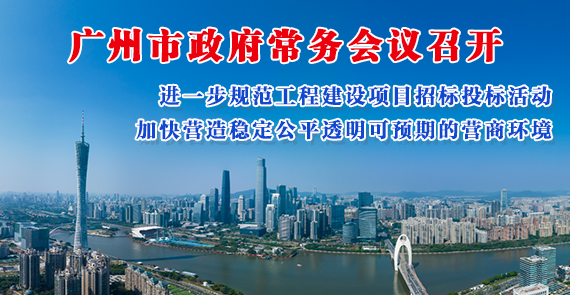 广州市政府常务会议召开

进一步规范工程建设项目招标投标活动
加快营造稳定公平透明可预期的营商环境